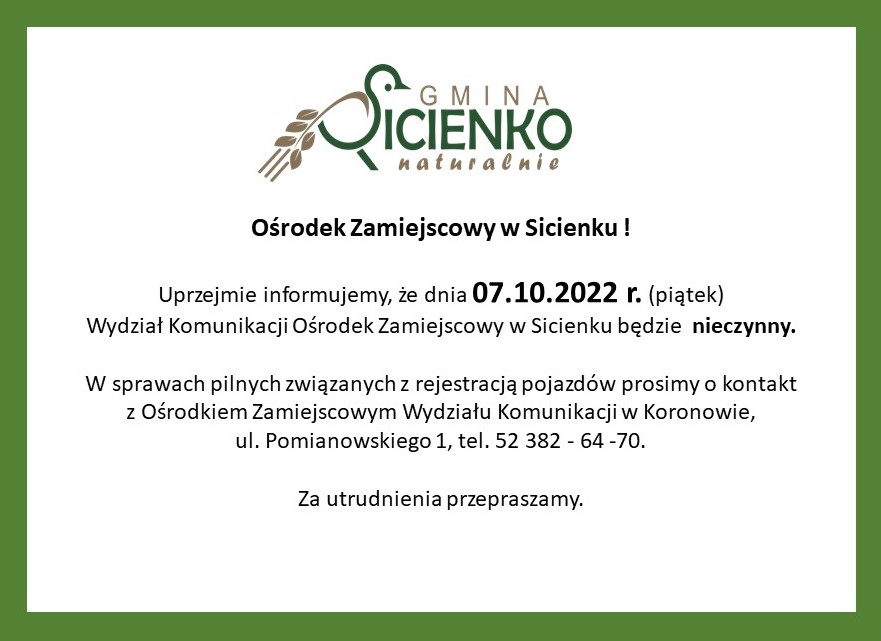 GMINA
SICIENKO
naturalnie

Ośrodek Zamiejscowy w Sicienku !

Uprzejmie informujemy, że dnia 07.10.2022 r. (piątek)
Wydział Komunikacji Ośrodek Zamiejscowy w Sicienku będzie nieczynny.

W sprawach pilnych związanych z rejestracją pojazdów prosimy o kontakt z Ośrodkiem Zamiejscowym Wydziału Komunikacji w Koronowie, ul. Pomianowskiego 1, tel. 52 382 - 64 -70.

Za utrudnienia przepraszamy.